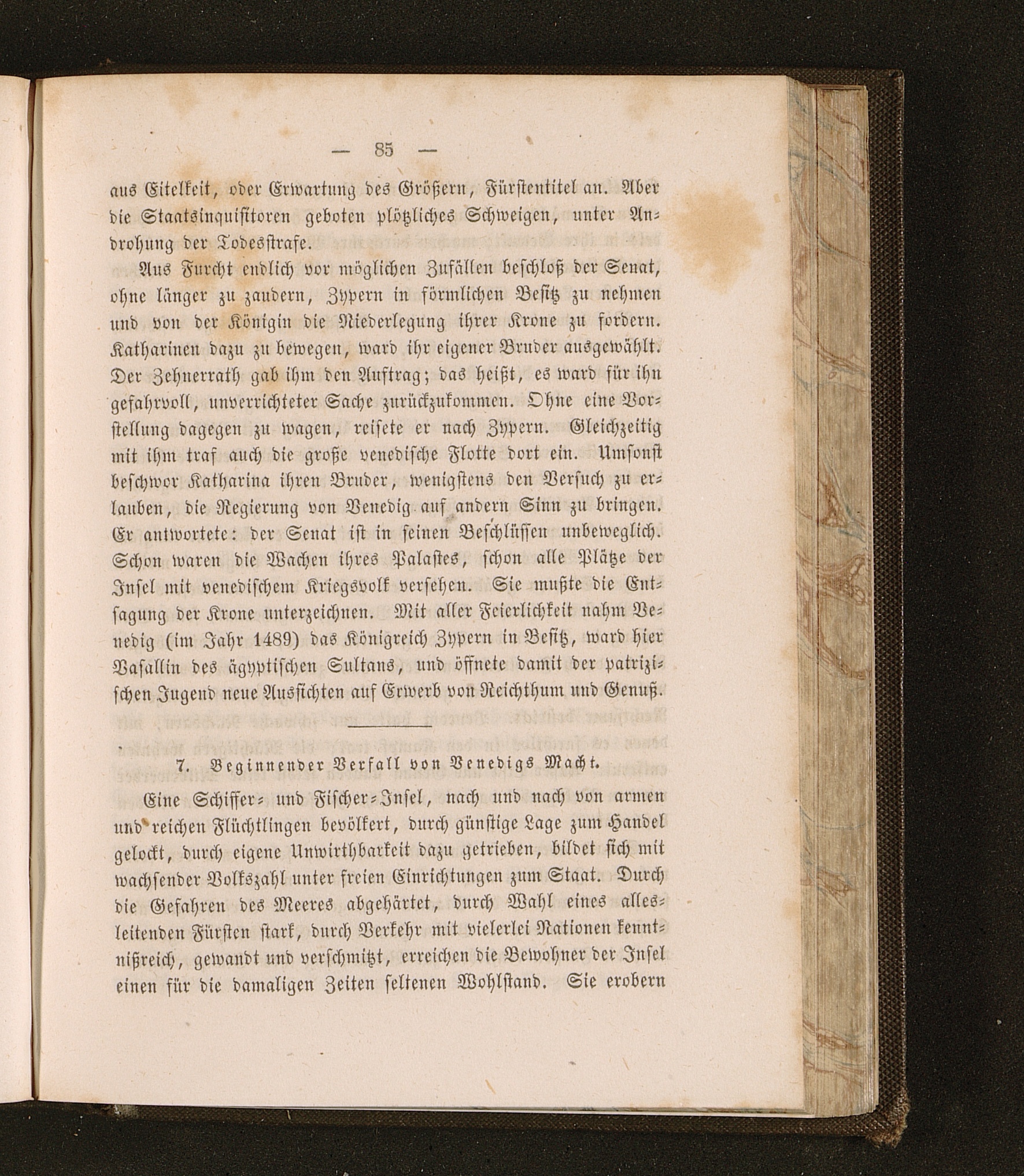 — 85 —

aus Eitelkeit, oder Erwartung des Größern, Fürstentitel an. Aber die Staatsinquisitoren geboten plötzliches Schweigen, unter Androhung der Todesstrafe.

Aus Furcht endlich vor möglichen Zufällen beschloß der Senat, ohne länger zu zaudern, Zypern in förmlichen Besitz zu nehmen und von der Königin die Niederlegung ihrer Krone zu fordern. Katharinen dazu zu bewegen, ward ihr eigener Bruder ausgewählt. Der Zehnerrath gab ihm den Auftrag; das heißt, es ward für ihn gefahrvoll, unverrichteter Sache zurückzukommen. Ohne eine Vorstellung dagegen zu wagen, reisete er nach Zypern. Gleichzeitig mit ihm traf auch die große venedische Flotte dort ein. Umsonst beschwor Katharina ihren Bruder, wenigstens den Versuch zu erlauben, die Regierung von Venedig auf andern Sinn zu bringen. Er antwortete: der Senat ist in seinen Beschlüssen unbeweglich. Schon waren die Wachen ihres Palastes, schon alle Plätze der Insel mit venedischem Kriegsvolk versehen. Sie mußte die Entsagung der Krone unterzeichnen. Mit aller Feierlichkeit nahm Venedig (im Jahr 1489) das Königreich Zypern in Besitz, ward hier Vasallin des ägyptischen Sultans, und öffnete damit der patrizischen Jugend neue Aussichten auf Erwerb von Reichthum und Genuß.

7. Beginnender Verfall von Venedigs Macht.

Eine Schiffer- und Fischer-Insel, nach und nach von armen und reichen Flüchtlingen bevölkert, durch günstige Lage zum Handel gelockt, durch eigene Unwirthbarkeit dazu getrieben, bildet sich mit wachsender Volkszahl unter freien Einrichtungen zum Staat. Durch die Gefahren des Meeres abgehärtet, durch Wahl eines allesleitenden Fürsten stark, durch Verkehr mit vielerlei Nationen kenntnißreich, gewandt und verschmitzt, erreichen die Bewohner der Insel einen für die damaligen Zeiten seltenen Wohlstand. Sie erobern